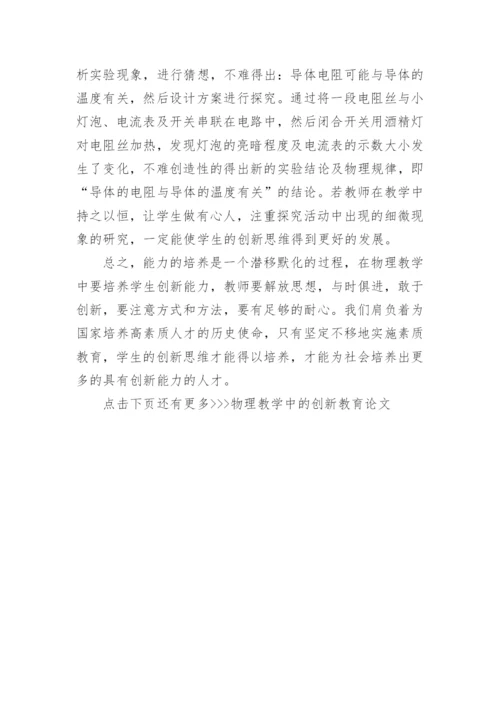 析实验现象，进行猜想，不难得出：导体电阻可能与导体的温度有关，然后设计方案进行探究。通过将一段电阻丝与小灯泡、电流表及开关串联在电路中，然后闭合开关用酒精灯对电阻丝加热，发现灯泡的亮暗程度及电流表的示数大小发生了变化，不难创造性的得出新的实验结论及物理规律，即“导体的电阻与导体的温度有关”的结论。若教师在教学中持之以恒，让学生做有心人，注重探究活动中出现的细微现象的研究，一定能使学生的创新思维得到更好的发展。

总之，能力的培养是一个潜移默化的过程，在物理教学中要培养学生创新能力，教师要解放思想，与时俱进，敢于创新，要注意方式和方法，要有足够的耐心。我们肩负着为国家培养高素质人才的历史使命，只有坚定不移地实施素质教育，学生的创新思维才能得以培养，才能为社会培养出更多的具有创新能力的人才。

点击下页还有更多>>>物理教学中的创新教育论文